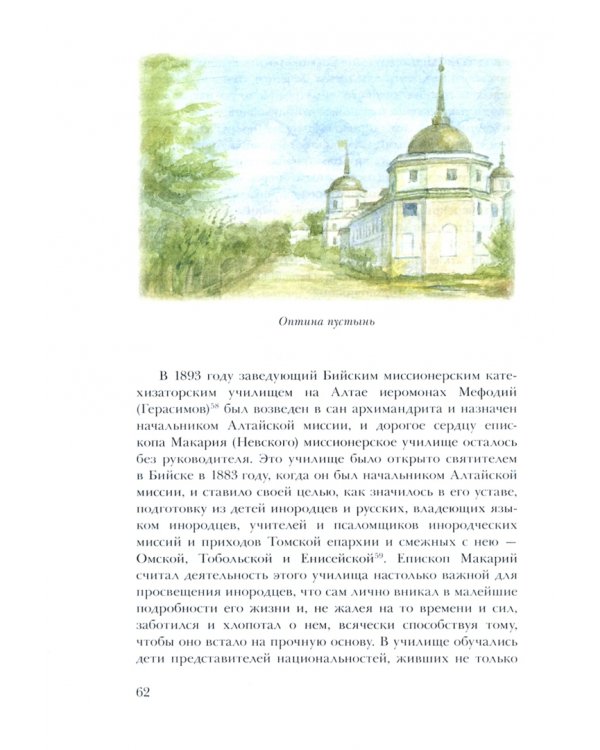 Оптина пустынь

В 1893 году заведующий Бийским миссионерским катехизаторским училищем на Алтае иеромонах Мефодий (Герасимов)$^{58}$ был возведен в сан архимандрита и назначен начальником Алтайской миссии, и дорогое сердцу епископа Макария (Невского) миссионерское училище осталось без руководителя. Это училище было открыто святителем в Бийске в 1883 году, когда он был начальником Алтайской миссии, и ставило своей целью, как значилось в его уставе, подготовку из детей инородцев и русских, владеющих языком инородцев, учителей и псаломщиков инородческих миссий и приходов Томской епархии и смежных с нею — Омской, Тобольской и Енисейской$^{59}$. Епископ Макарий считал деятельность этого училища настолько важной для просвещения инородцев, что сам лично вникал в малейшие подробности его жизни и, не жалея на то времени и сил, заботился и хлопотал о нем, всячески способствуя тому, чтобы оно встало на прочную основу. В училище обучались дети представителей национальностей, живших не только

62